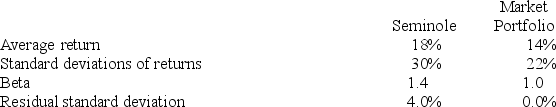 |  | Seminole | Market Portfolio |
|---|---|---|
| Average return | 18% | 14% |
| Standard deviations of returns | 30% | 22% |
| Beta | 1.4 | 1.0 |
| Residual standard deviation | 4.0% | 0.0% |